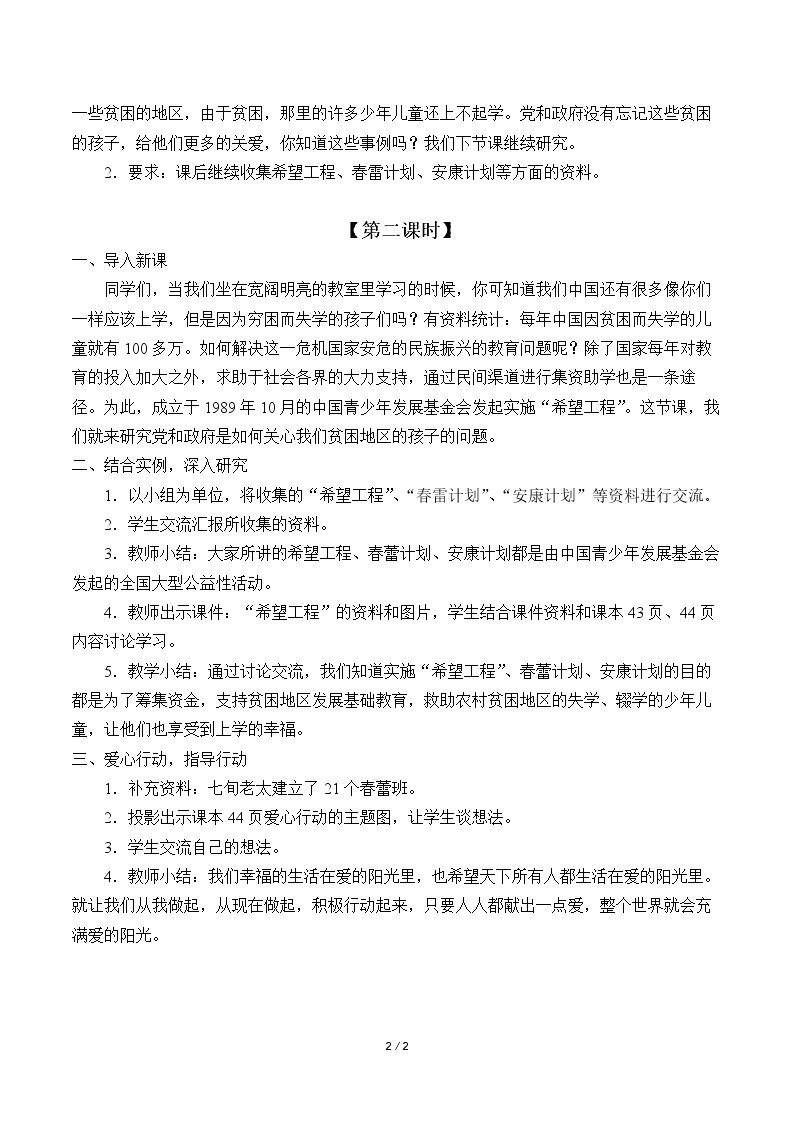 一些贫困的地区，由于贫困，那里的许多少年儿童还上不起学。党和政府没有忘记这些贫困的孩子，给他们更多的关爱，你知道这些事例吗？我们下节课继续研究。

2．要求：课后继续收集希望工程、春雷计划、安康计划等方面的资料。

【第二课时】

一、导入新课

同学们，当我们坐在宽阔明亮的教室里学习的时候，你可知道我们中国还有很多像你们一样应该上学，但是因为穷困而失学的孩子们吗？有资料统计：每年中国因贫困而失学的儿童就有100多万。如何解决这一危机国家安危的民族振兴的教育问题呢？除了国家每年对教育的投入加大之外，求助于社会各界的大力支持，通过民间渠道进行集资助学也是一条途径。为此，成立于1989年10月的中国青少年发展基金会发起实施“希望工程”。这节课，我们就来研究党和政府是如何关心我们贫困地区的孩子的问题。

二、结合实例，深入研究

1．以小组为单位，将收集的“希望工程”、“春雷计划”、“安康计划”等资料进行交流。

2．学生交流汇报所收集的资料。

3．教师小结：大家所讲的希望工程、春蕾计划、安康计划都是由中国青少年发展基金会发起的全国大型公益性活动。

4．教师出示课件：“希望工程”的资料和图片，学生结合课件资料和课本43页、44页内容讨论学习。

5．教学小结：通过讨论交流，我们知道实施“希望工程”、春蕾计划、安康计划的目的都是为了筹集资金，支持贫困地区发展基础教育，救助农村贫困地区的失学、辍学的少年儿童，让他们也享受到上学的幸福。

三、爱心行动，指导行动

1．补充资料：七旬老太建立了21个春蕾班。

2．投影出示课本44页爱心行动的主题图，让学生谈想法。

3．学生交流自己的想法。

4．教师小结：我们幸福的生活在爱的阳光里，也希望天下所有人都生活在爱的阳光里。就让我们从我做起，从现在做起，积极行动起来，只要人人都献出一点爱，整个世界就会充满爱的阳光。

2 / 2